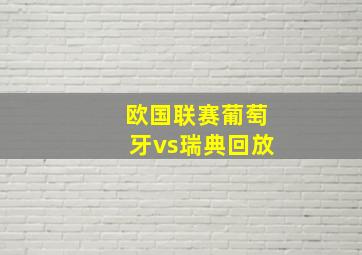 欧国联赛葡萄牙vs瑞典回放